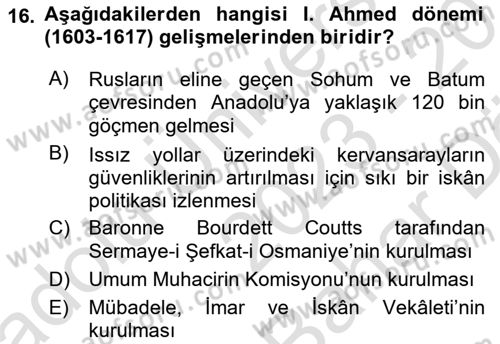 16. Aşağıdakilerden hangisi I. Ahmed dönemi (1603-1617) gelişmelerinden biridir?

A) Rusların eline geçen Sohum ve Batum çevresinden Anadolu'ya yaklaşık 120 bin göçmen gelmesi

B) Issız yollar üzerindeki kervansarayların güvenliklerinin artırılması için sıkı bir iskân politikası izlenmesi

C) Baronne Bourdett Coutts tarafından Sermaye-i Şefkat-i Osmaniye'nin kurulması

D) Umum Muhacirin Komisyonu'nun kurulması

E) Mübadele, İmar ve İskân Vekâleti'nin kurulması

www.aofsoru.com